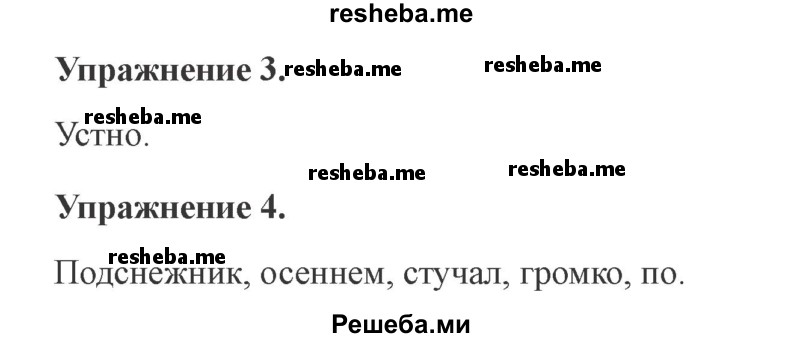 resheba.me

Упражнение 3. resheba.me resheba.me

resheba.me
Устно.

resheba.me resheba.me

Упражнение 4.

resheba.me
Подснежник, осеннем, стучал, громко, по.

Решеба.ми